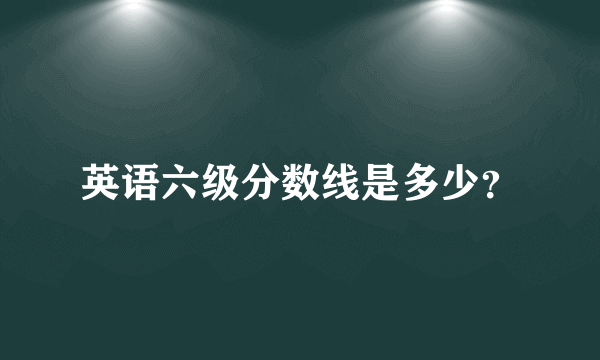 英语六级分数线是多少？